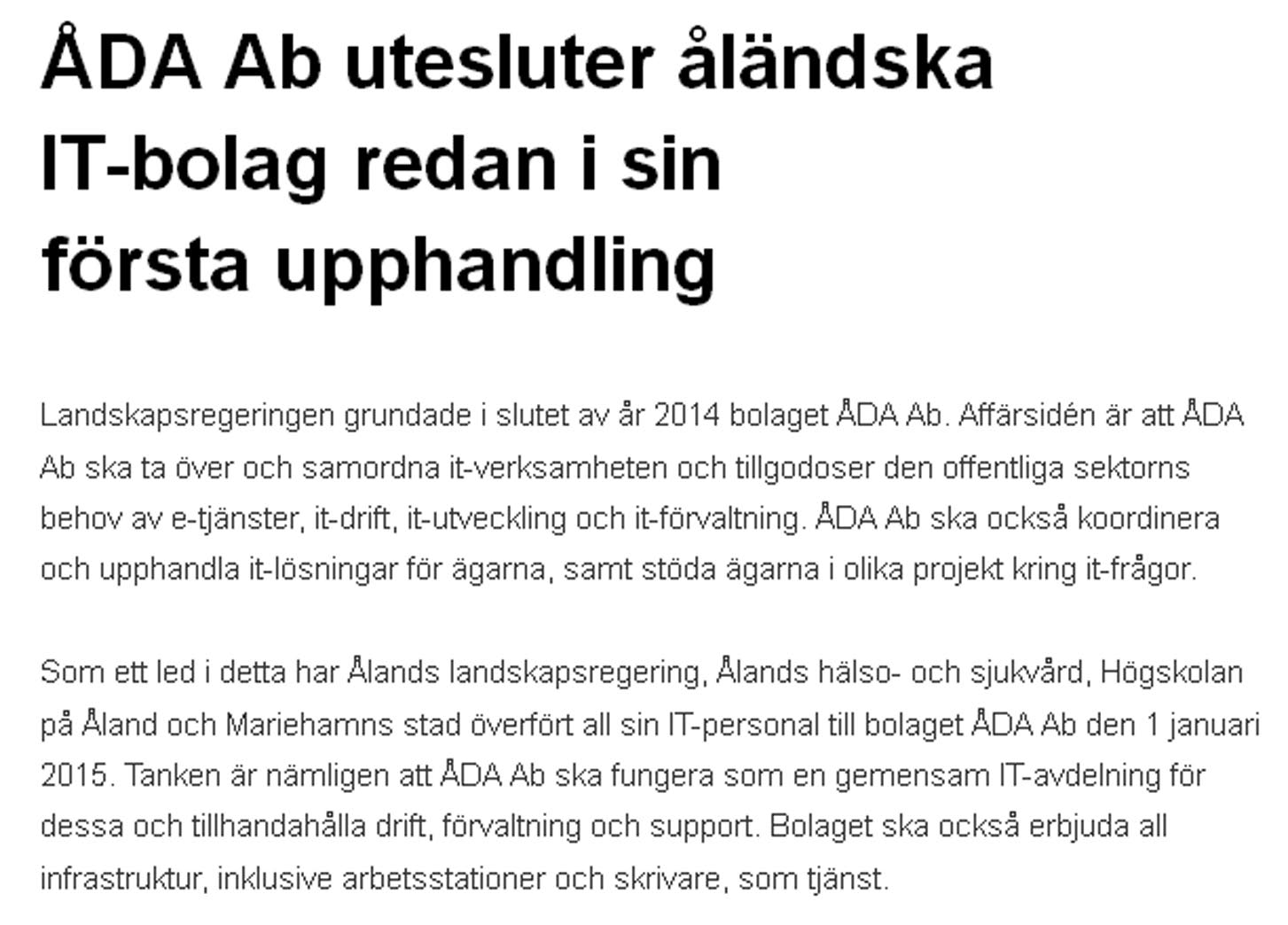 ÅDA Ab utesluter åländska IT-bolag redan i sin första upphandling

Landskapsregeringen grundade i slutet av år 2014 bolaget ÅDA Ab. Affärsidén är att ÅDA Ab ska ta över och samordna it-verksamheten och tillgodoser den offentliga sektorns behov av e-tjänster, it-drift, it-utveckling och it-förvaltning. ÅDA Ab ska också koordinera och upphandla it-lösningar för ägarna, samt stöda ägarna i olika projekt kring it-frågor.

Som ett led i detta har Ålands landskapsregering, Ålands hälso- och sjukvård, Högskolan på Åland och Mariehamns stad överfört all sin IT-personal till bolaget ÅDA Ab den 1 januari 2015. Tanken är nämligen att ÅDA Ab ska fungera som en gemensam IT-avdelning för dessa och tillhandahålla drift, förvaltning och support. Bolaget ska också erbjuda all infrastruktur, inklusive arbetsstationer och skrivare, som tjänst.